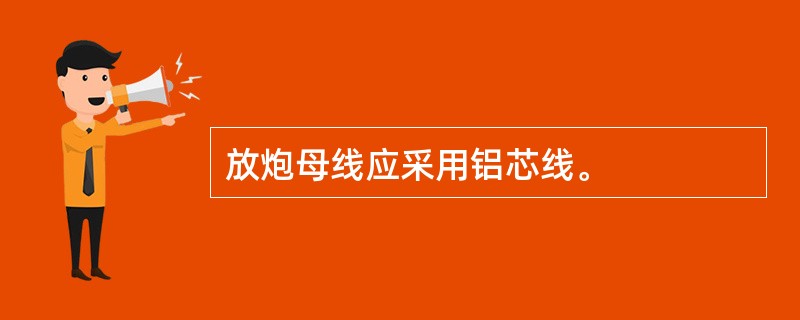 放炮母线应采用铝芯线。